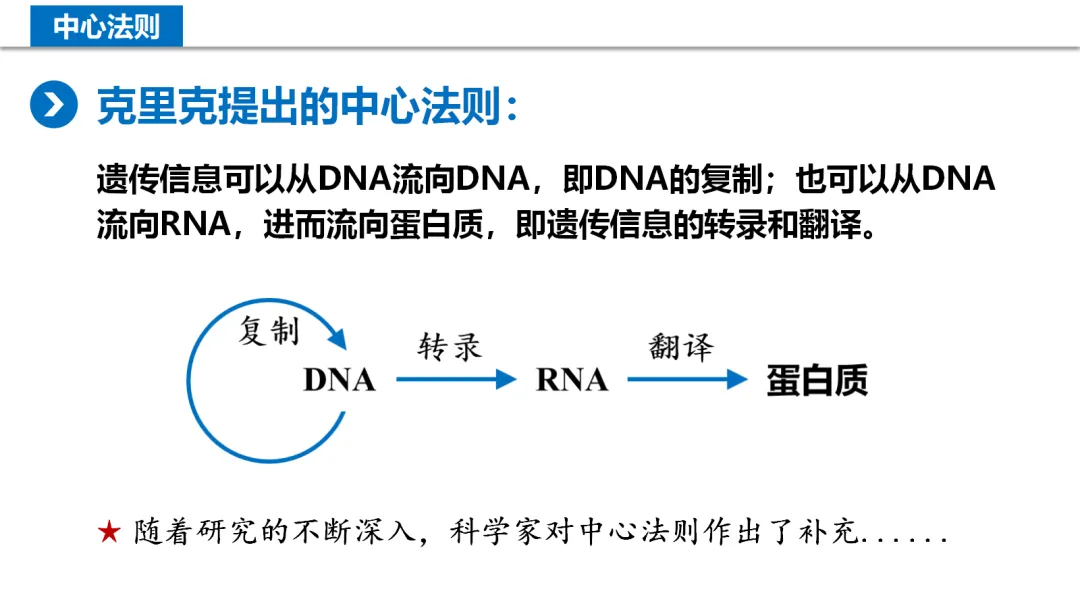 中心法则

克里克提出的中心法则：

遗传信息可以从DNA流向DNA，即DNA的复制；也可以从DNA流向RNA，进而流向蛋白质，即遗传信息的转录和翻译。

复制
DNA 转录 RNA 翻译 蛋白质

★ 随着研究的不断深入，科学家对中心法则作出了补充......